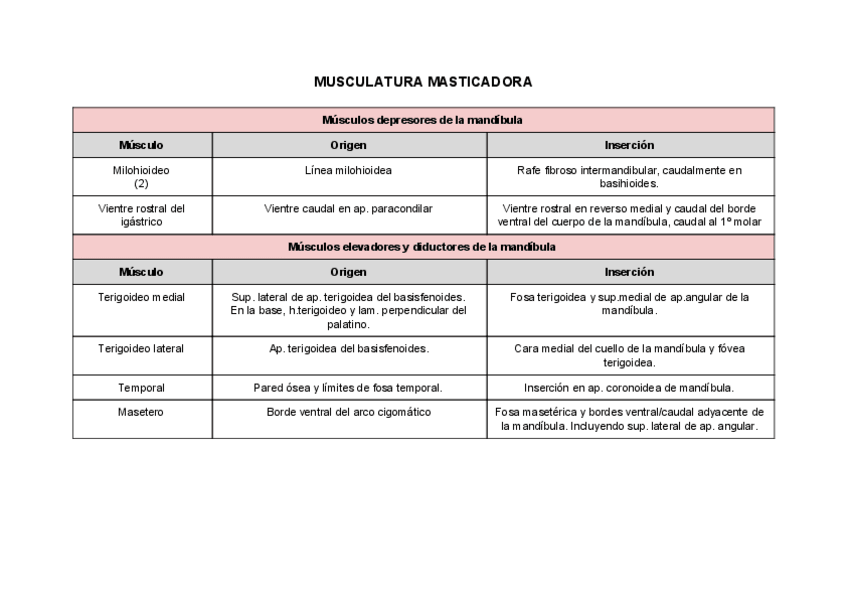 MUSCULATURA MASTICADORA

| Músculos depresores de la mandíbula | | |
|---|---|---|
| Músculo | Origen | Inserción |
| Milohioideo (2) | Línea milohioidea | Rafe fibroso intermandibular, caudalmente en basihioides. |
| Vientre rostral del igástrico | Vientre caudal en ap. paracondilar | Vientre rostral en reverso medial y caudal del borde ventral del cuerpo de la mandíbula, caudal al 1º molar |
| Músculos elevadores y diductores de la mandíbula | | |
| Músculo | Origen | Inserción |
| Terigoideo medial | Sup. lateral de ap. terigoidea del basisfenoides. En la base, h.terigoideo y lam. perpendicular del palatino. | Fosa terigoidea y sup.medial de ap.angular de la mandíbula. |
| Terigoideo lateral | Ap. terigoidea del basisfenoides. | Cara medial del cuello de la mandíbula y fóvea terigoidea. |
| Temporal | Pared ósea y límites de fosa temporal. | Inserción en ap. coronoidea de mandíbula. |
| Masetero | Borde ventral del arco cigomático | Fosa masetérica y bordes ventral/caudal adyacente de la mandíbula. Incluyendo sup. lateral de ap. angular. |